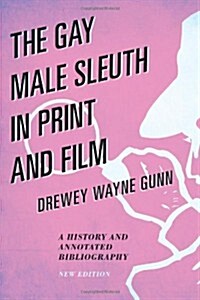 THE GAY MALE SLEUTH IN PRINT AND FILM

DREWEY WAYNE GUNN

A HISTORY AND ANNOTATED BIBLIOGRAPHY

NEW EDITION